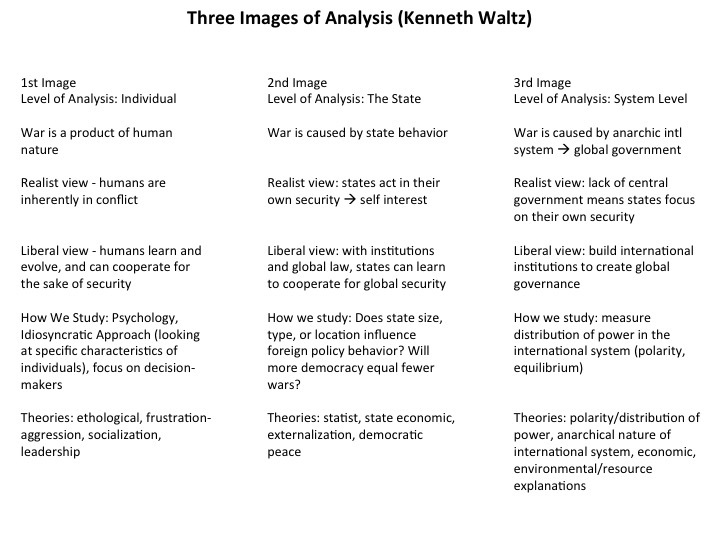 Three Images of Analysis (Kenneth Waltz)

1st Image
Level of Analysis: Individual

War is a product of human nature

Realist view - humans are inherently in conflict

Liberal view - humans learn and evolve, and can cooperate for the sake of security

How We Study: Psychology, Idiosyncratic Approach (looking at specific characteristics of individuals), focus on decision-makers

Theories: ethological, frustration-aggression, socialization, leadership

2nd Image
Level of Analysis: The State

War is caused by state behavior

Realist view: states act in their own security → self interest

Liberal view: with institutions and global law, states can learn to cooperate for global security

How we study: Does state size, type, or location influence foreign policy behavior? Will more democracy equal fewer wars?

Theories: statist, state economic, externalization, democratic peace

3rd Image
Level of Analysis: System Level

War is caused by anarchic intl system → global government

Realist view: lack of central government means states focus on their own security

Liberal view: build international institutions to create global governance

How we study: measure distribution of power in the international system (polarity, equilibrium)

Theories: polarity/distribution of power, anarchical nature of international system, economic, environmental/resource explanations